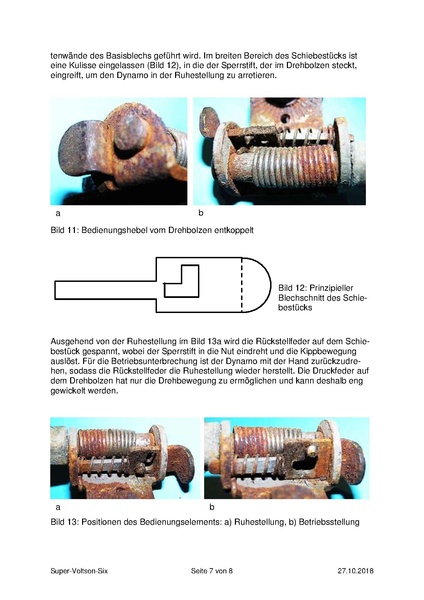 tenwände des Basisblechs geführt wird. Im breiten Bereich des Schiebestücks ist eine Kulisse eingelassen (Bild 12), in die der Sperrstift, der im Drehbolzen steckt, eingreift, um den Dynamo in der Ruhestellung zu arretieren.

a

b

Bild 11: Bedienungshebel vom Drehbolzen entkoppelt

Bild 12: Prinzipieller Blechschnitt des Schiebestücks

Ausgehend von der Ruhestellung im Bild 13a wird die Rückstellfeder auf dem Schiebestück gespannt, wobei der Sperrstift in die Nut eindreht und die Kippbewegung auslöst. Für die Betriebsunterbrechung ist der Dynamo mit der Hand zurückzudrehen, sodass die Rückstellfeder die Ruhestellung wieder herstellt. Die Druckfeder auf dem Drehbolzen hat nur die Drehbewegung zu ermöglichen und kann deshalb eng gewickelt werden.

a

b

Bild 13: Positionen des Bedienungselements: a) Ruhestellung, b) Betriebsstellung

Super-Voltson-Six

Seite 7 von 8

27.10.2018